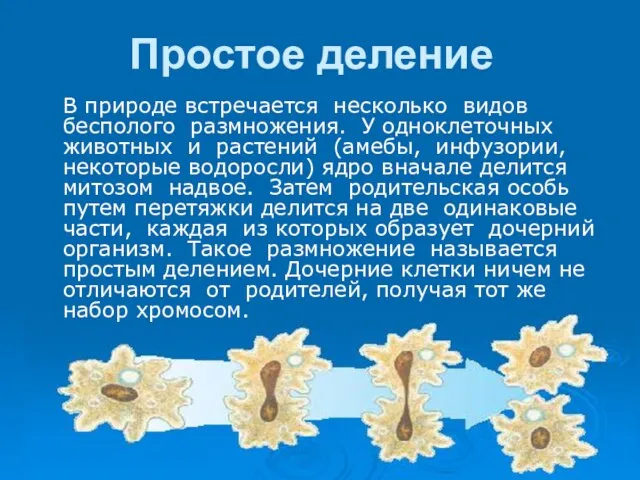 Простое деление

В природе встречается несколько видов бесполого размножения. У одноклеточных животных и растений (амебы, инфузории, некоторые водоросли) ядро вначале делится митозом надвое. Затем родительская особь путем перетяжки делится на две одинаковые части, каждая из которых образует дочерний организм. Такое размножение называется простым делением. Дочерние клетки ничем не отличаются от родителей, получая тот же набор хромосом.